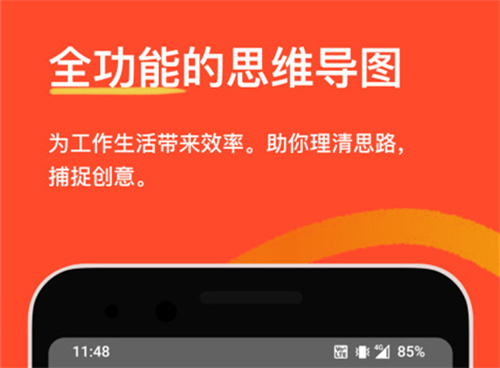 全功能的思维导图

为工作生活带来效率。助你理清思路，捕捉创意。

11:48 4G 85%